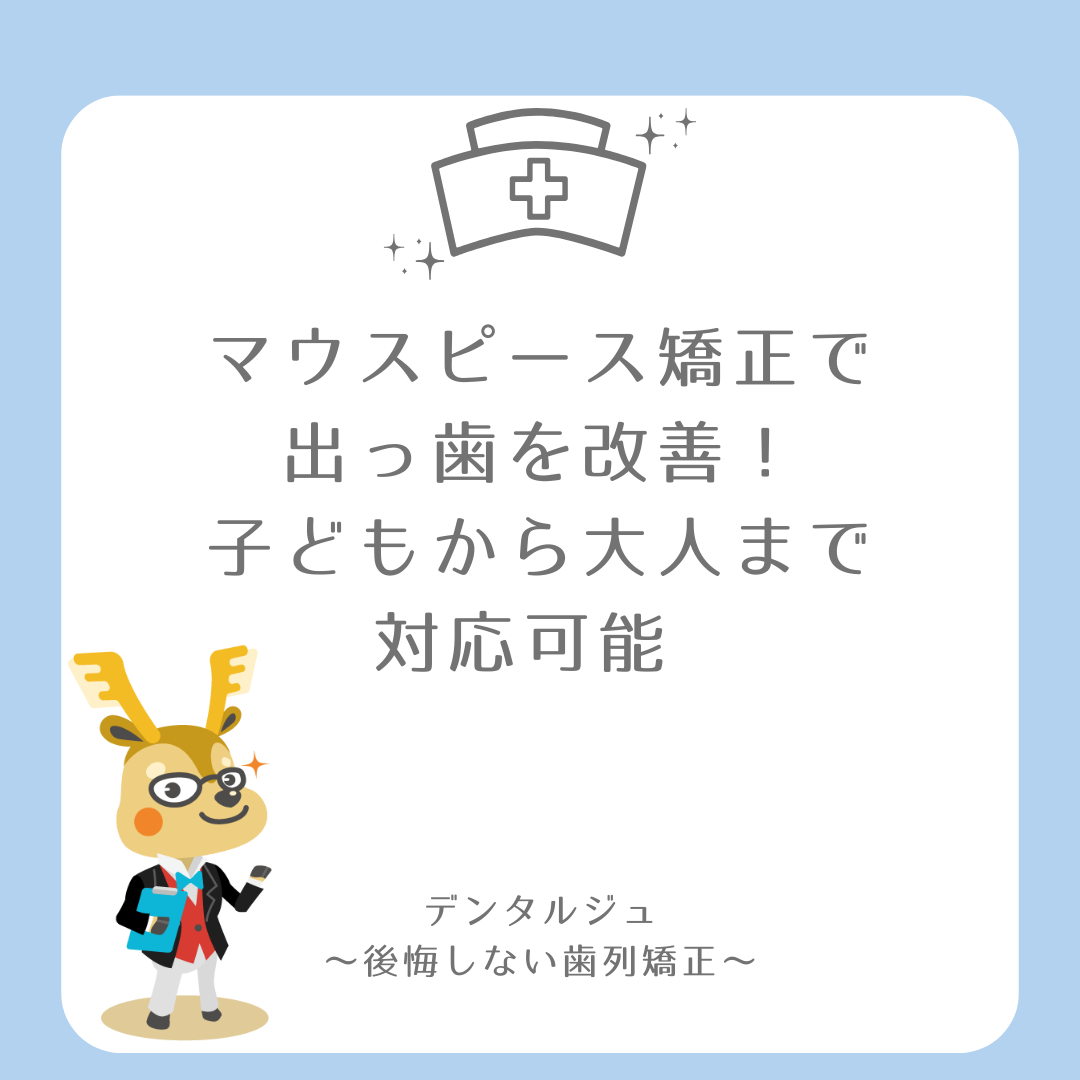 マウスピース矯正で
出っ歯を改善！
子どもから大人まで
対応可能

デンタルジュ
〜後悔しない歯列矯正〜